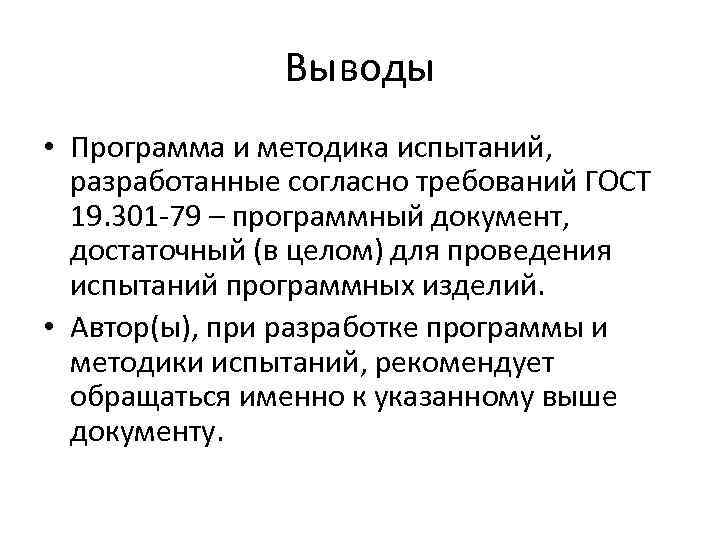 Выводы

• Программа и методика испытаний, разработанные согласно требований ГОСТ 19.301-79 – программный документ, достаточный (в целом) для проведения испытаний программных изделий.
• Автор(ы), при разработке программы и методики испытаний, рекомендует обращаться именно к указанному выше документу.